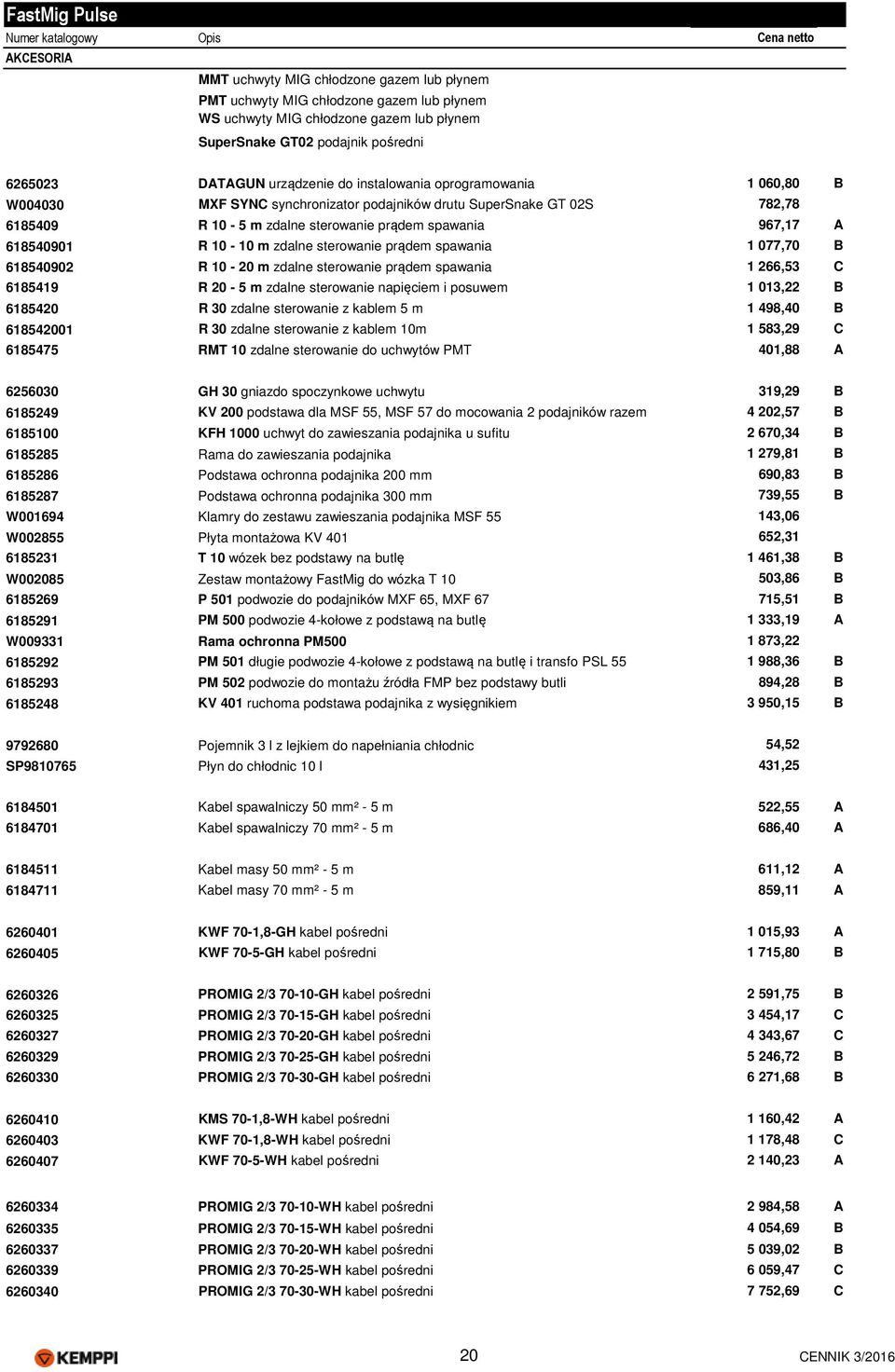 FastMig Pulse

| Numer katalogowy | Opis | Cena netto | |
|---|---|---|---|
| AKCESORIA | | | |
| | MMT uchwyty MIG chłodzone gazem lub płynem | | |
| | PMT uchwyty MIG chłodzone gazem lub płynem | | |
| | WS uchwyty MIG chłodzone gazem lub płynem | | |
| | SuperSnake GT02 podajnik pośredni | | |
| 6265023 | DATAGUN urządzenie do instalowania oprogramowania | 1 060,80 | B |
| W004030 | MXF SYNC synchronizator podajników drutu SuperSnake GT 02S | 782,78 | |
| 6185409 | R 10 - 5 m zdalne sterowanie prądem spawania | 967,17 | A |
| 618540901 | R 10 - 10 m zdalne sterowanie prądem spawania | 1 077,70 | B |
| 618540902 | R 10 - 20 m zdalne sterowanie prądem spawania | 1 266,53 | C |
| 6185419 | R 20 - 5 m zdalne sterowanie napięciem i posuwem | 1 013,22 | B |
| 6185420 | R 30 zdalne sterowanie z kablem 5 m | 1 498,40 | B |
| 618542001 | R 30 zdalne sterowanie z kablem 10m | 1 583,29 | C |
| 6185475 | RMT 10 zdalne sterowanie do uchwytów PMT | 401,88 | A |
| 6256030 | GH 30 gniazdo spoczynkowe uchwytu | 319,29 | B |
| 6185249 | KV 200 podstawa dla MSF 55, MSF 57 do mocowania 2 podajników razem | 4 202,57 | B |
| 6185100 | KFH 1000 uchwyt do zawieszania podajnika u sufitu | 2 670,34 | B |
| 6185285 | Rama do zawieszania podajnika | 1 279,81 | B |
| 6185286 | Podstawa ochronna podajnika 200 mm | 690,83 | B |
| 6185287 | Podstawa ochronna podajnika 300 mm | 739,55 | B |
| W001694 | Klamry do zestawu zawieszania podajnika MSF 55 | 143,06 | |
| W002855 | Płyta montażowa KV 401 | 652,31 | |
| 6185231 | T 10 wózek bez podstawy na butlę | 1 461,38 | B |
| W002085 | Zestaw montażowy FastMig do wózka T 10 | 503,86 | B |
| 6185269 | P 501 podwozie do podajników MXF 65, MXF 67 | 715,51 | B |
| 6185291 | PM 500 podwozie 4-kołowe z podstawą na butlę | 1 333,19 | A |
| W009331 | Rama ochronna PM500 | 1 873,22 | |
| 6185292 | PM 501 długie podwozie 4-kołowe z podstawą na butlę i transfo PSL 55 | 1 988,36 | B |
| 6185293 | PM 502 podwozie do montażu źródła FMP bez podstawy butli | 894,28 | B |
| 6185248 | KV 401 ruchoma podstawa podajnika z wysięgnikiem | 3 950,15 | B |
| 9792680 | Pojemnik 3 l z lejkiem do napełniania chłodnic | 54,52 | |
| SP9810765 | Płyn do chłodnic 10 l | 431,25 | |
| 6184501 | Kabel spawalniczy 50 mm² - 5 m | 522,55 | A |
| 6184701 | Kabel spawalniczy 70 mm² - 5 m | 686,40 | A |
| 6184511 | Kabel masy 50 mm² - 5 m | 611,12 | A |
| 6184711 | Kabel masy 70 mm² - 5 m | 859,11 | A |
| 6260401 | KWF 70-1,8-GH kabel pośredni | 1 015,93 | A |
| 6260405 | KWF 70-5-GH kabel pośredni | 1 715,80 | B |
| 6260326 | PROMIG 2/3 70-10-GH kabel pośredni | 2 591,75 | B |
| 6260325 | PROMIG 2/3 70-15-GH kabel pośredni | 3 454,17 | C |
| 6260327 | PROMIG 2/3 70-20-GH kabel pośredni | 4 343,67 | C |
| 6260329 | PROMIG 2/3 70-25-GH kabel pośredni | 5 246,72 | B |
| 6260330 | PROMIG 2/3 70-30-GH kabel pośredni | 6 271,68 | B |
| 6260410 | KMS 70-1,8-WH kabel pośredni | 1 160,42 | A |
| 6260403 | KWF 70-1,8-WH kabel pośredni | 1 178,48 | C |
| 6260407 | KWF 70-5-WH kabel pośredni | 2 140,23 | A |
| 6260334 | PROMIG 2/3 70-10-WH kabel pośredni | 2 984,58 | A |
| 6260335 | PROMIG 2/3 70-15-WH kabel pośredni | 4 054,69 | B |
| 6260337 | PROMIG 2/3 70-20-WH kabel pośredni | 5 039,02 | B |
| 6260339 | PROMIG 2/3 70-25-WH kabel pośredni | 6 059,47 | C |
| 6260340 | PROMIG 2/3 70-30-WH kabel pośredni | 7 752,69 | C |

KEMPPI 20 CENNIK 3/2016